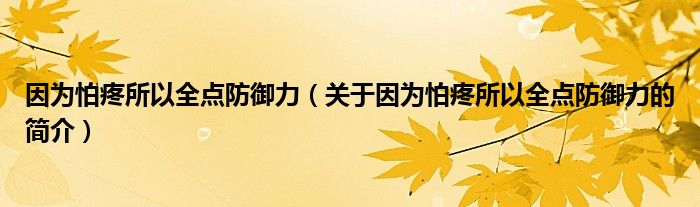 因为怕疼所以全点防御力（关于因为怕疼所以全点防御力的简介）